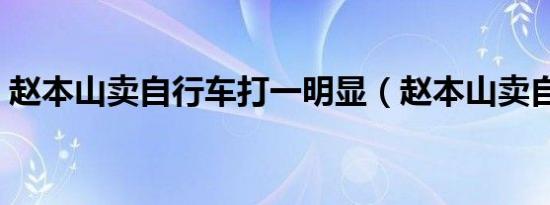 赵本山卖自行车打一明显（赵本山卖自